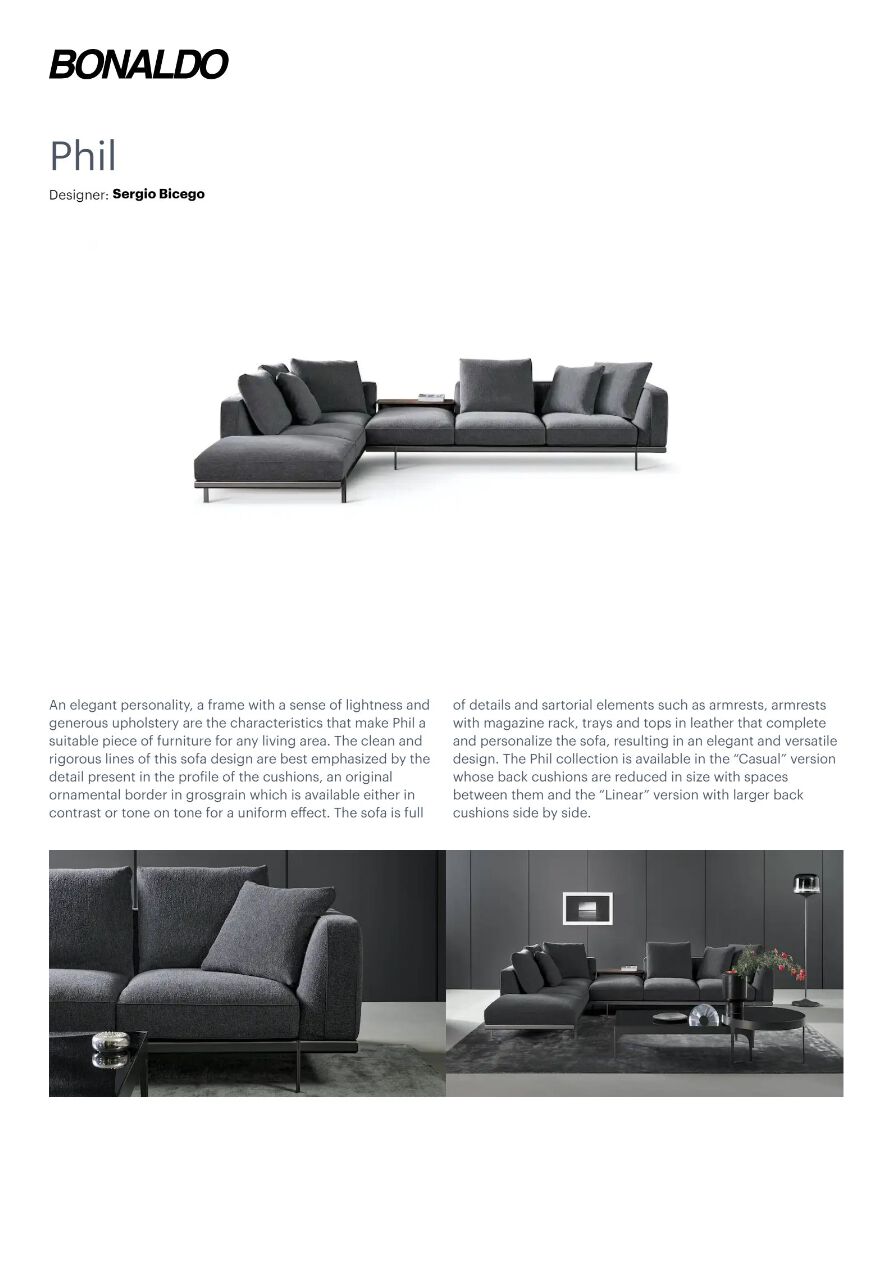 BONALDO

Phil

Designer: Sergio Bicego

An elegant personality, a frame with a sense of lightness and generous upholstery are the characteristics that make Phil a suitable piece of furniture for any living area. The clean and rigorous lines of this sofa design are best emphasized by the detail present in the profile of the cushions, an original ornamental border in grosgrain which is available either in contrast or tone on tone for a uniform effect. The sofa is full of details and sartorial elements such as armrests, armrests with magazine rack, trays and tops in leather that complete and personalize the sofa, resulting in an elegant and versatile design. The Phil collection is available in the "Casual" version whose back cushions are reduced in size with spaces between them and the "Linear" version with larger back cushions side by side.